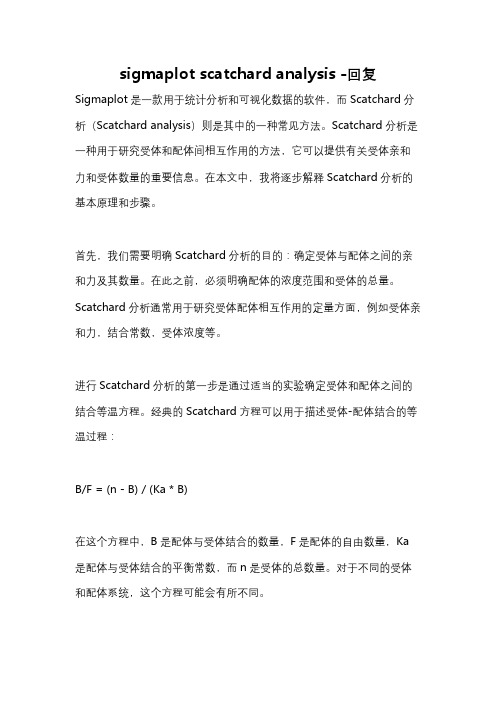 sigmaplot scatchard analysis -回复

Sigmaplot 是一款用于统计分析和可视化数据的软件，而 Scatchard 分析（Scatchard analysis）则是其中的一种常见方法。Scatchard 分析是一种用于研究受体和配体间相互作用的方法，它可以提供有关受体亲和力和受体数量的重要信息。在本文中，我将逐步解释 Scatchard 分析的基本原理和步骤。

首先，我们需要明确 Scatchard 分析的目的：确定受体与配体之间的亲和力及其数量。在此之前，必须明确配体的浓度范围和受体的总量。Scatchard 分析通常用于研究受体配体相互作用的定量方面，例如受体亲和力，结合常数，受体浓度等。

进行 Scatchard 分析的第一步是通过适当的实验确定受体和配体之间的结合等温方程。经典的 Scatchard 方程可以用于描述受体-配体结合的等温过程：

B/F = (n - B) / (Ka * B)

在这个方程中，B 是配体与受体结合的数量，F 是配体的自由数量，Ka 是配体与受体结合的平衡常数，而 n 是受体的总数量。对于不同的受体和配体系统，这个方程可能会有所不同。